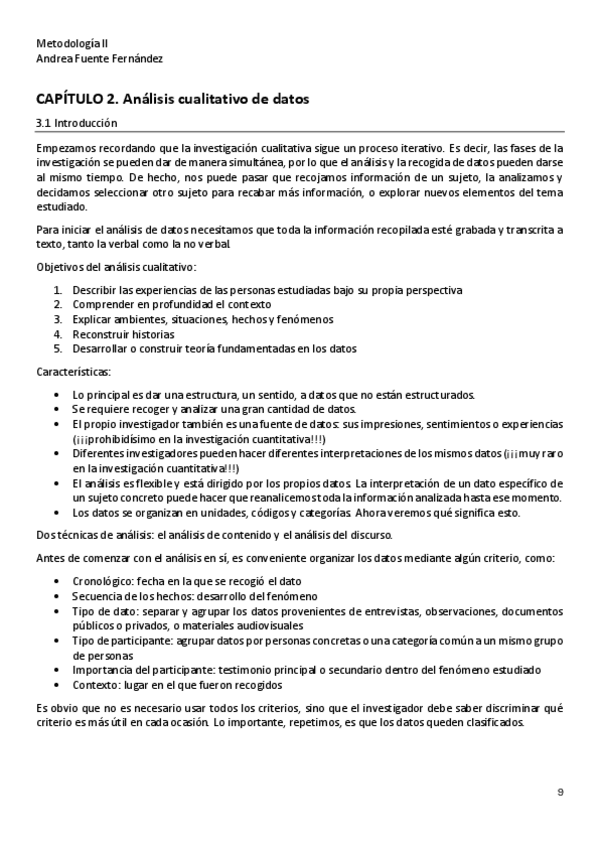 Metodología II
Andrea Fuente Fernández

CAPÍTULO 2. Análisis cualitativo de datos

3.1 Introducción

Empezamos recordando que la investigación cualitativa sigue un proceso iterativo. Es decir, las fases de la investigación se pueden dar de manera simultánea, por lo que el análisis y la recogida de datos pueden darse al mismo tiempo. De hecho, nos puede pasar que recojamos información de un sujeto, la analizamos y decidamos seleccionar otro sujeto para recabar más información, o explorar nuevos elementos del tema estudiado.

Para iniciar el análisis de datos necesitamos que toda la información recopilada esté grabada y transcrita a texto, tanto la verbal como la no verbal.

Objetivos del análisis cualitativo:

1. Describir las experiencias de las personas estudiadas bajo su propia perspectiva
2. Comprender en profundidad el contexto
3. Explicar ambientes, situaciones, hechos y fenómenos
4. Reconstruir historias
5. Desarrollar o construir teoría fundamentadas en los datos

Características:

• Lo principal es dar una estructura, un sentido, a datos que no están estructurados.
• Se requiere recoger y analizar una gran cantidad de datos.
• El propio investigador también es una fuente de datos: sus impresiones, sentimientos o experiencias (¡¡¡prohibidísimo en la investigación cuantitativa!!!)
• Diferentes investigadores pueden hacer diferentes interpretaciones de los mismos datos (¡¡¡muy raro en la investigación cuantitativa!!!)
• El análisis es flexible y está dirigido por los propios datos. La interpretación de un dato específico de un sujeto concreto puede hacer que reanalicemos toda la información analizada hasta ese momento.
• Los datos se organizan en unidades, códigos y categorías. Ahora veremos qué significa esto.

Dos técnicas de análisis: el análisis de contenido y el análisis del discurso.

Antes de comenzar con el análisis en sí, es conveniente organizar los datos mediante algún criterio, como:

• Cronológico: fecha en la que se recogió el dato
• Secuencia de los hechos: desarrollo del fenómeno
• Tipo de dato: separar y agrupar los datos provenientes de entrevistas, observaciones, documentos públicos o privados, o materiales audiovisuales
• Tipo de participante: agrupar datos por personas concretas o una categoría común a un mismo grupo de personas
• Importancia del participante: testimonio principal o secundario dentro del fenómeno estudiado
• Contexto: lugar en el que fueron recogidos

Es obvio que no es necesario usar todos los criterios, sino que el investigador debe saber discriminar qué criterio es más útil en cada ocasión. Lo importante, repetimos, es que los datos queden clasificados.

9